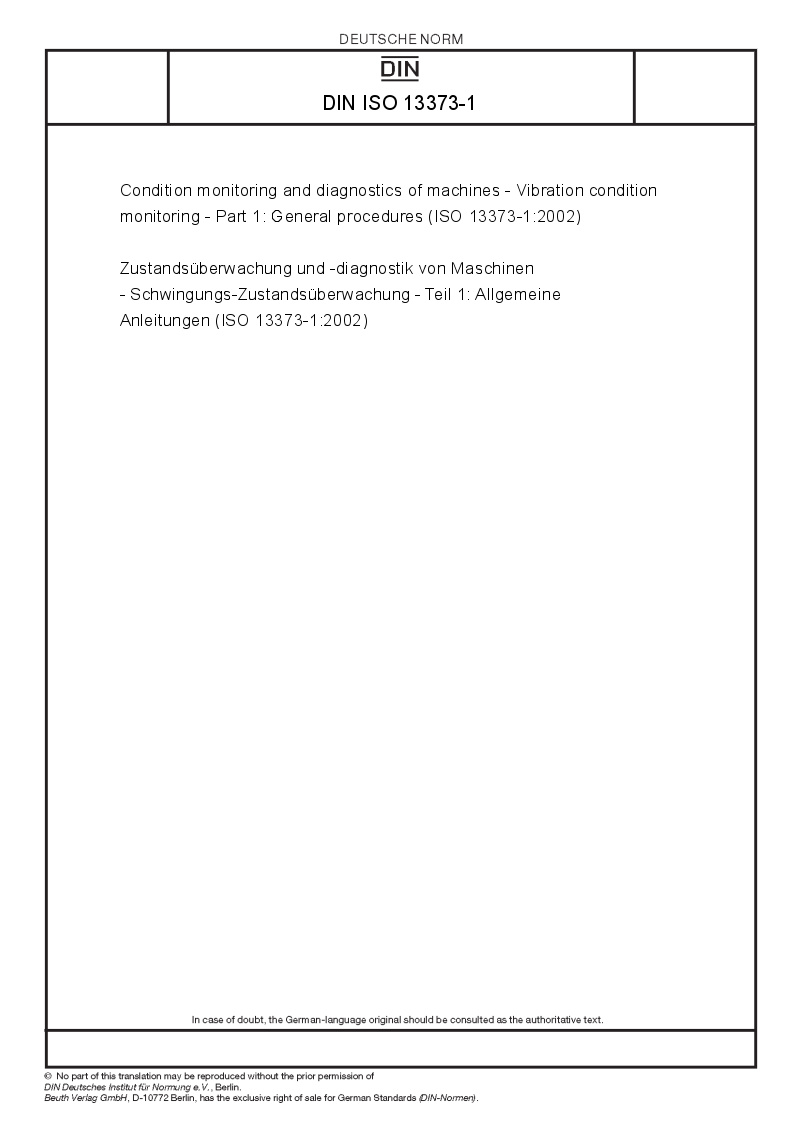 DEUTSCHE NORM

DIN

DIN ISO 13373-1

Condition monitoring and diagnostics of machines - Vibration condition monitoring - Part 1: General procedures (ISO 13373-1:2002)

Zustandsüberwachung und -diagnostik von Maschinen - Schwingungs-Zustandsüberwachung - Teil 1: Allgemeine Anleitungen (ISO 13373-1:2002)

In case of doubt, the German-language original should be consulted as the authoritative text.

© No part of this translation may be reproduced without the prior permission of DIN Deutsches Institut für Normung e.V., Berlin. Beuth Verlag GmbH, D-10772 Berlin, has the exclusive right of sale for German Standards (DIN-Normen).